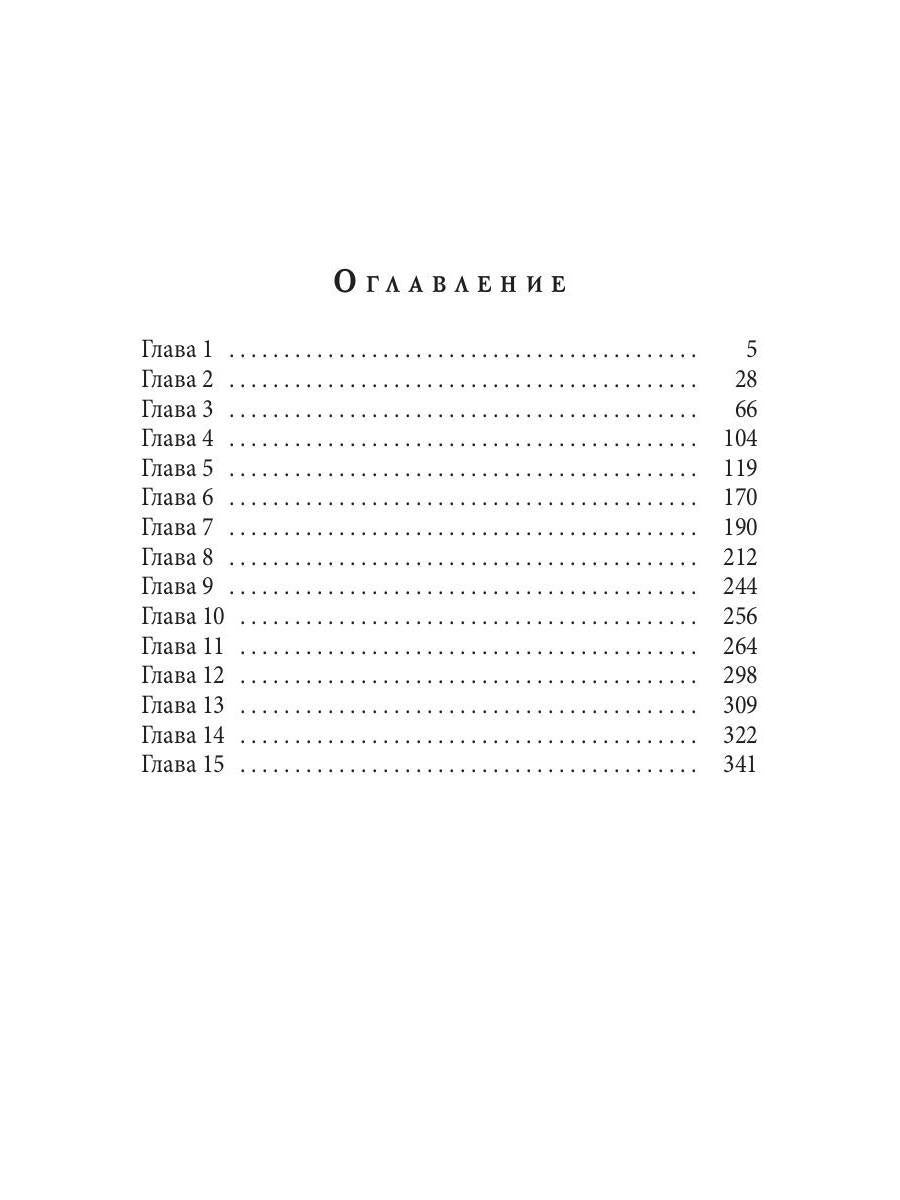 Оглавление

Глава 1 5
Глава 2 28
Глава 3 66
Глава 4 104
Глава 5 119
Глава 6 170
Глава 7 190
Глава 8 212
Глава 9 244
Глава 10 256
Глава 11 264
Глава 12 298
Глава 13 309
Глава 14 322
Глава 15 341